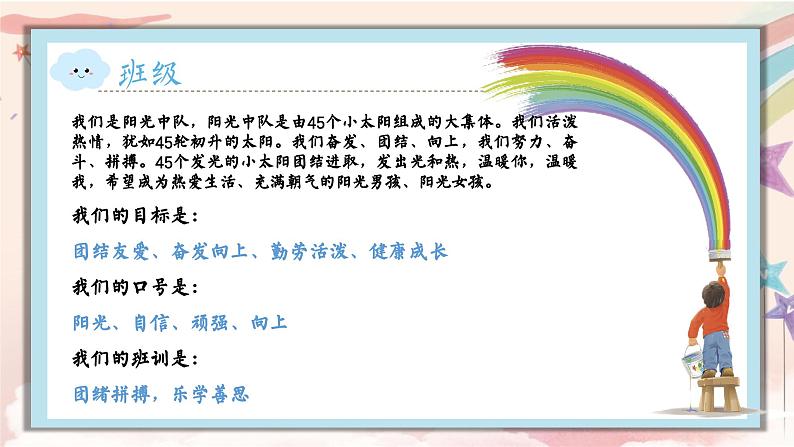 班级

我们是阳光中队，阳光中队是由45个小太阳组成的大集体。我们活泼热情，犹如45轮初升的太阳。我们奋发、团结、向上，我们努力、奋斗、拼搏。45个发光的小太阳团结进取，发出光和热，温暖你，温暖我，希望成为热爱生活、充满朝气的阳光男孩、阳光女孩。

我们的目标是：

团结友爱、奋发向上、勤劳活泼、健康成长

我们的口号是：

阳光、自信、顽强、向上

我们的班训是：

团绪拼搏，乐学善思